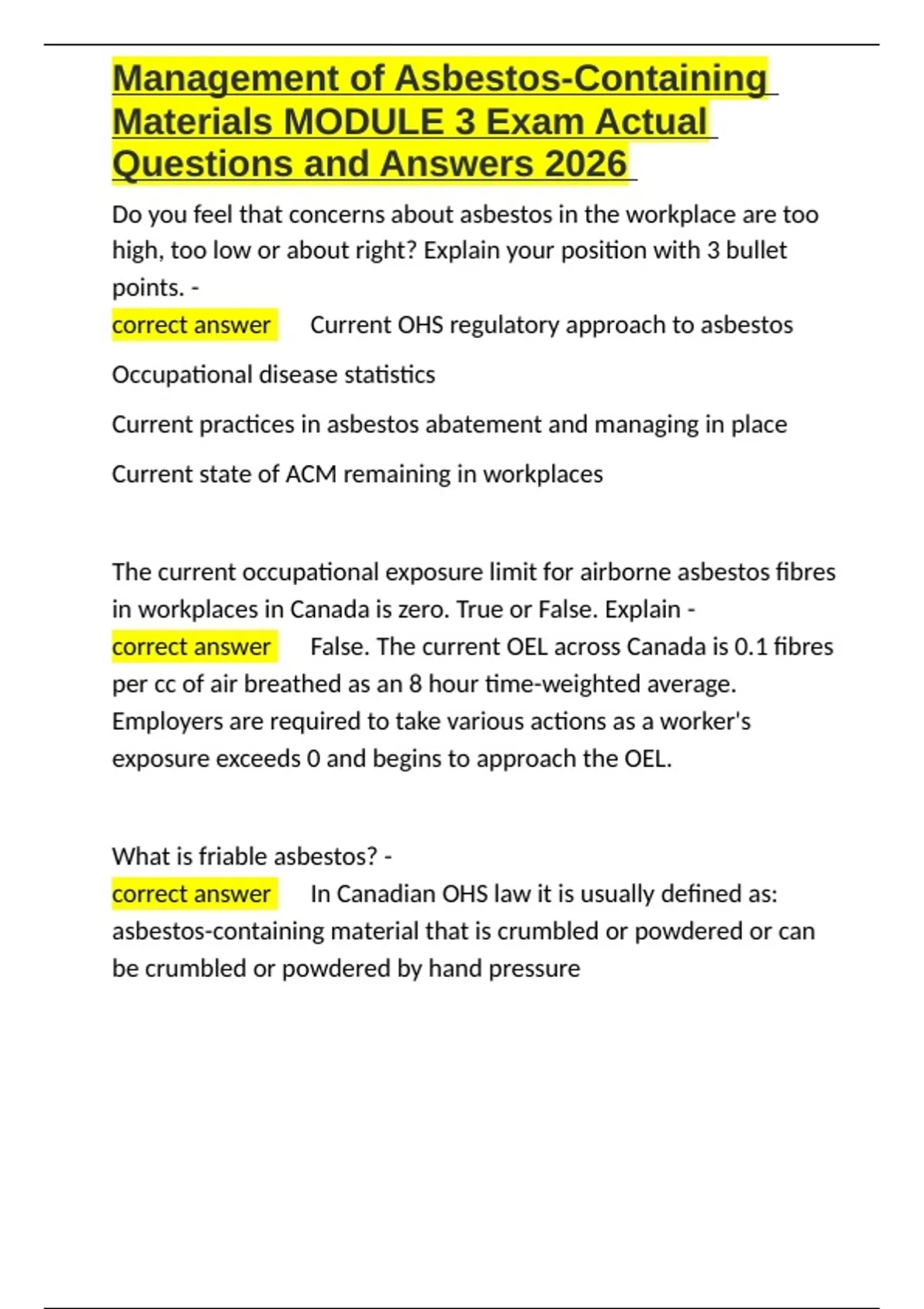 Management of Asbestos-Containing Materials MODULE 3 Exam Actual Questions and Answers 2026

Do you feel that concerns about asbestos in the workplace are too high, too low or about right? Explain your position with 3 bullet points. -
correct answer Current OHS regulatory approach to asbestos

Occupational disease statistics

Current practices in asbestos abatement and managing in place

Current state of ACM remaining in workplaces

The current occupational exposure limit for airborne asbestos fibres in workplaces in Canada is zero. True or False. Explain -
correct answer False. The current OEL across Canada is 0.1 fibres per cc of air breathed as an 8 hour time-weighted average. Employers are required to take various actions as a worker's exposure exceeds 0 and begins to approach the OEL.

What is friable asbestos? -
correct answer In Canadian OHS law it is usually defined as: asbestos-containing material that is crumbled or powdered or can be crumbled or powdered by hand pressure